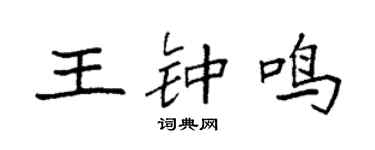 王钟鸣

词典网